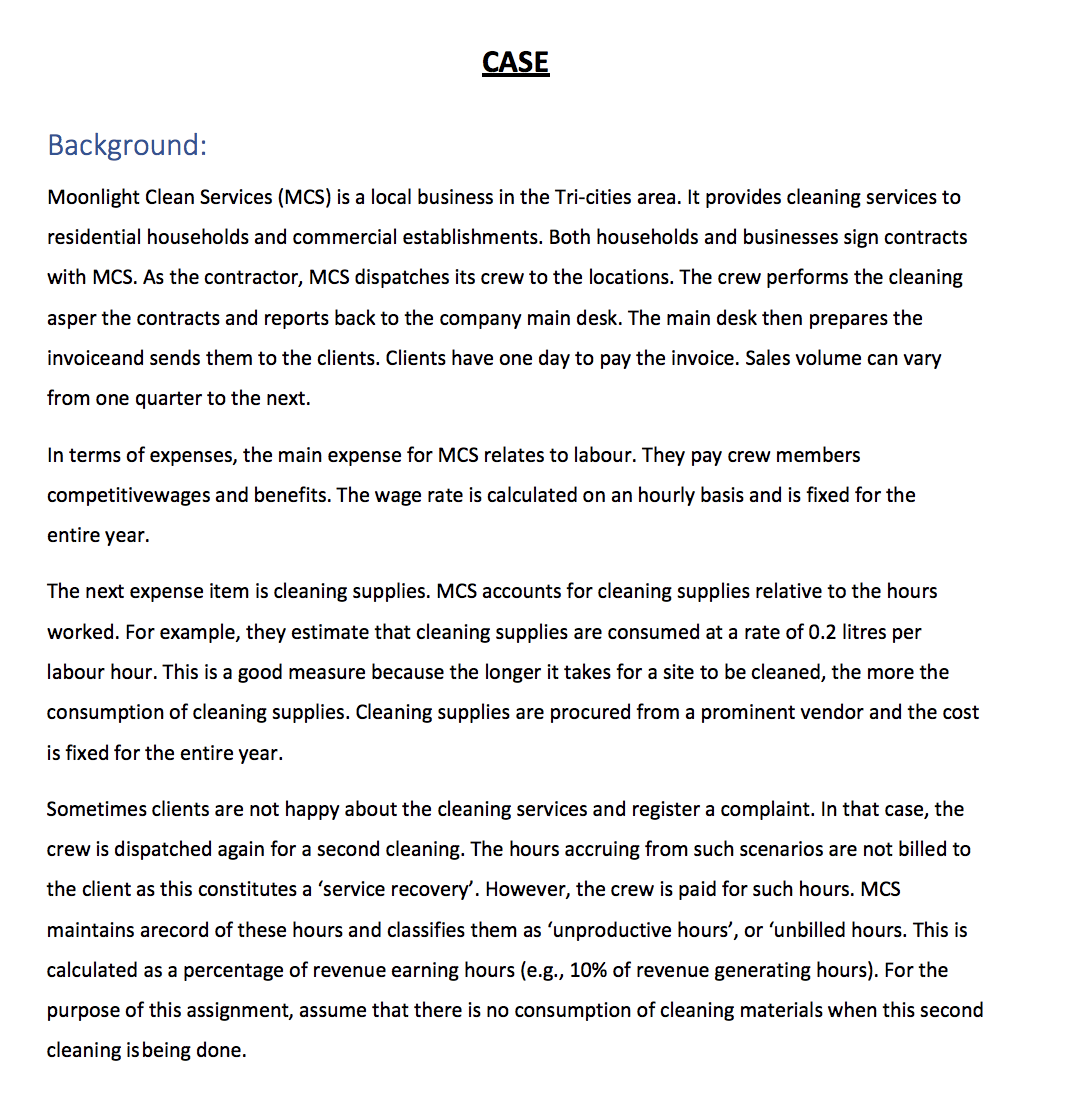 CASE

Background:

Moonlight Clean Services (MCS) is a local business in the Tri-cities area. It provides cleaning services to residential households and commercial establishments. Both households and businesses sign contracts with MCS. As the contractor, MCS dispatches its crew to the locations. The crew performs the cleaning asper the contracts and reports back to the company main desk. The main desk then prepares the invoiceand sends them to the clients. Clients have one day to pay the invoice. Sales volume can vary from one quarter to the next.

In terms of expenses, the main expense for MCS relates to labour. They pay crew members competitivewages and benefits. The wage rate is calculated on an hourly basis and is fixed for the entire year.

The next expense item is cleaning supplies. MCS accounts for cleaning supplies relative to the hours worked. For example, they estimate that cleaning supplies are consumed at a rate of 0.2 litres per labour hour. This is a good measure because the longer it takes for a site to be cleaned, the more the consumption of cleaning supplies. Cleaning supplies are procured from a prominent vendor and the cost is fixed for the entire year.

Sometimes clients are not happy about the cleaning services and register a complaint. In that case, the crew is dispatched again for a second cleaning. The hours accruing from such scenarios are not billed to the client as this constitutes a 'service recovery'. However, the crew is paid for such hours. MCS maintains arecord of these hours and classifies them as 'unproductive hours', or 'unbilled hours. This is calculated as a percentage of revenue earning hours (e.g., 10% of revenue generating hours). For the purpose of this assignment, assume that there is no consumption of cleaning materials when this second cleaning isbeing done.